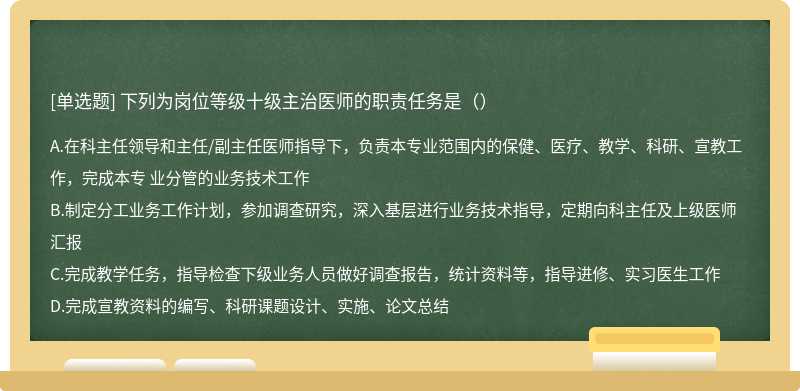 [单选题] 下列为岗位等级十级主治医师的职责任务是（）

A.在科主任领导和主任/副主任医师指导下，负责本专业范围内的保健、医疗、教学、科研、宣教工作，完成本专 业分管的业务技术工作
B.制定分工业务工作计划，参加调查研究，深入基层进行业务技术指导，定期向科主任及上级医师汇报
C.完成教学任务，指导检查下级业务人员做好调查报告，统计资料等，指导进修、实习医生工作
D.完成宣教资料的编写、科研课题设计、实施、论文总结